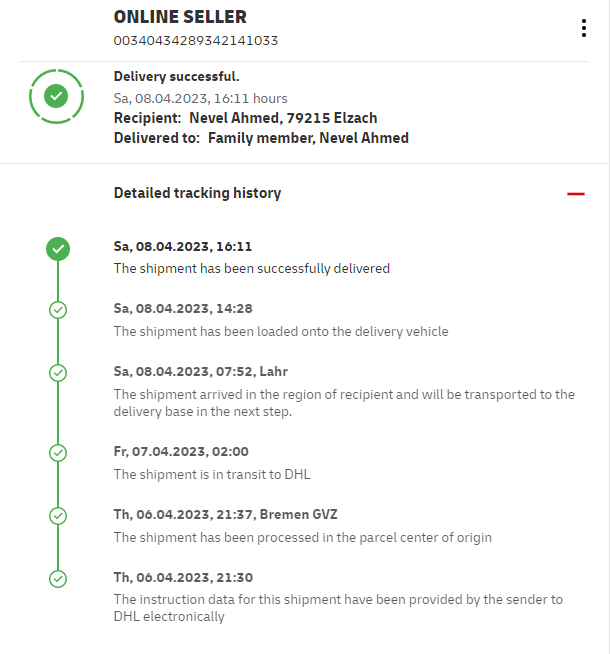 ONLINE SELLER
00340434289342141033

Delivery successful.
Sa, 08.04.2023, 16:11 hours
Recipient: Nevel Ahmed, 79215 Elzach
Delivered to: Family member, Nevel Ahmed

Detailed tracking history

Sa, 08.04.2023, 16:11
The shipment has been successfully delivered

Sa, 08.04.2023, 14:28
The shipment has been loaded onto the delivery vehicle

Sa, 08.04.2023, 07:52, Lahr
The shipment arrived in the region of recipient and will be transported to the delivery base in the next step.

Fr, 07.04.2023, 02:00
The shipment is in transit to DHL

Th, 06.04.2023, 21:37, Bremen GVZ
The shipment has been processed in the parcel center of origin

Th, 06.04.2023, 21:30
The instruction data for this shipment have been provided by the sender to DHL electronically